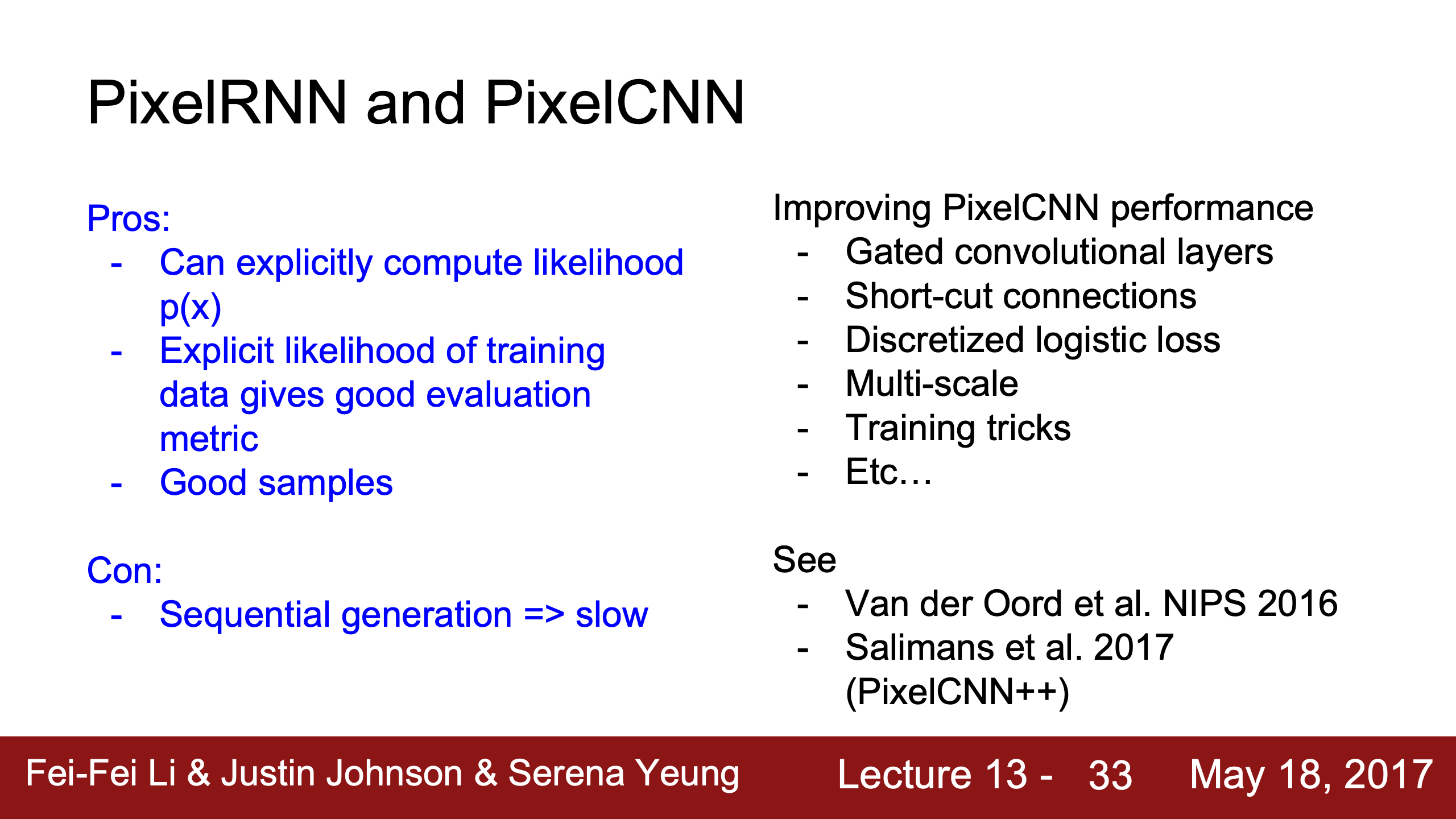 PixelRNN and PixelCNN

Pros:
- Can explicitly compute likelihood p(x)
- Explicit likelihood of training data gives good evaluation metric
- Good samples

Con:
- Sequential generation => slow

Improving PixelCNN performance
- Gated convolutional layers
- Short-cut connections
- Discretized logistic loss
- Multi-scale
- Training tricks
- Etc…

See
- Van der Oord et al. NIPS 2016
- Salimans et al. 2017 (PixelCNN++)

Fei-Fei Li & Justin Johnson & Serena Yeung Lecture 13 - 33 May 18, 2017